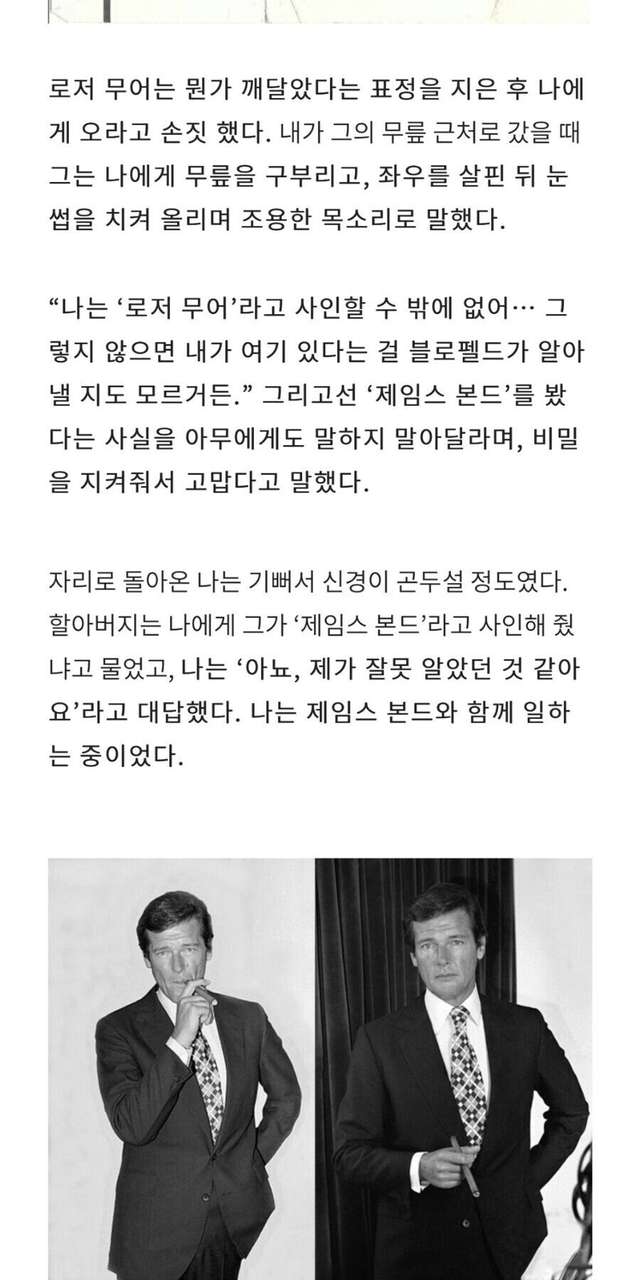 로저 무어는 뭔가 깨달았다는 표정을 지은 후 나에게 오라고 손짓 했다. 내가 그의 무릎 근처로 갔을 때 그는 나에게 무릎을 구부리고, 좌우를 살핀 뒤 눈썹을 치켜 올리며 조용한 목소리로 말했다.

“나는 ‘로저 무어’라고 사인할 수 밖에 없어… 그렇지 않으면 내가 여기 있다는 걸 블로펠드가 알아낼 지도 모르거든.” 그리고선 ‘제임스 본드’를 봤다는 사실을 아무에게도 말하지 말아달라며, 비밀을 지켜줘서 고맙다고 말했다.

자리로 돌아온 나는 기뻐서 신경이 곤두설 정도였다. 할아버지는 나에게 그가 ‘제임스 본드’라고 사인해 줬냐고 물었고, 나는 ‘아뇨, 제가 잘못 알았던 것 같아요’라고 대답했다. 나는 제임스 본드와 함께 일하는 중이었다.